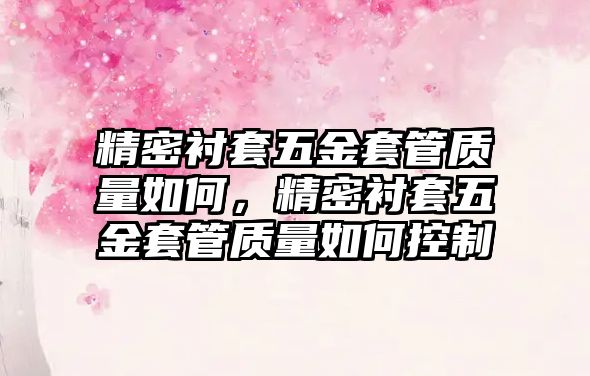 精密衬套五金套管质量如何，精密衬套五金套管质量如何控制